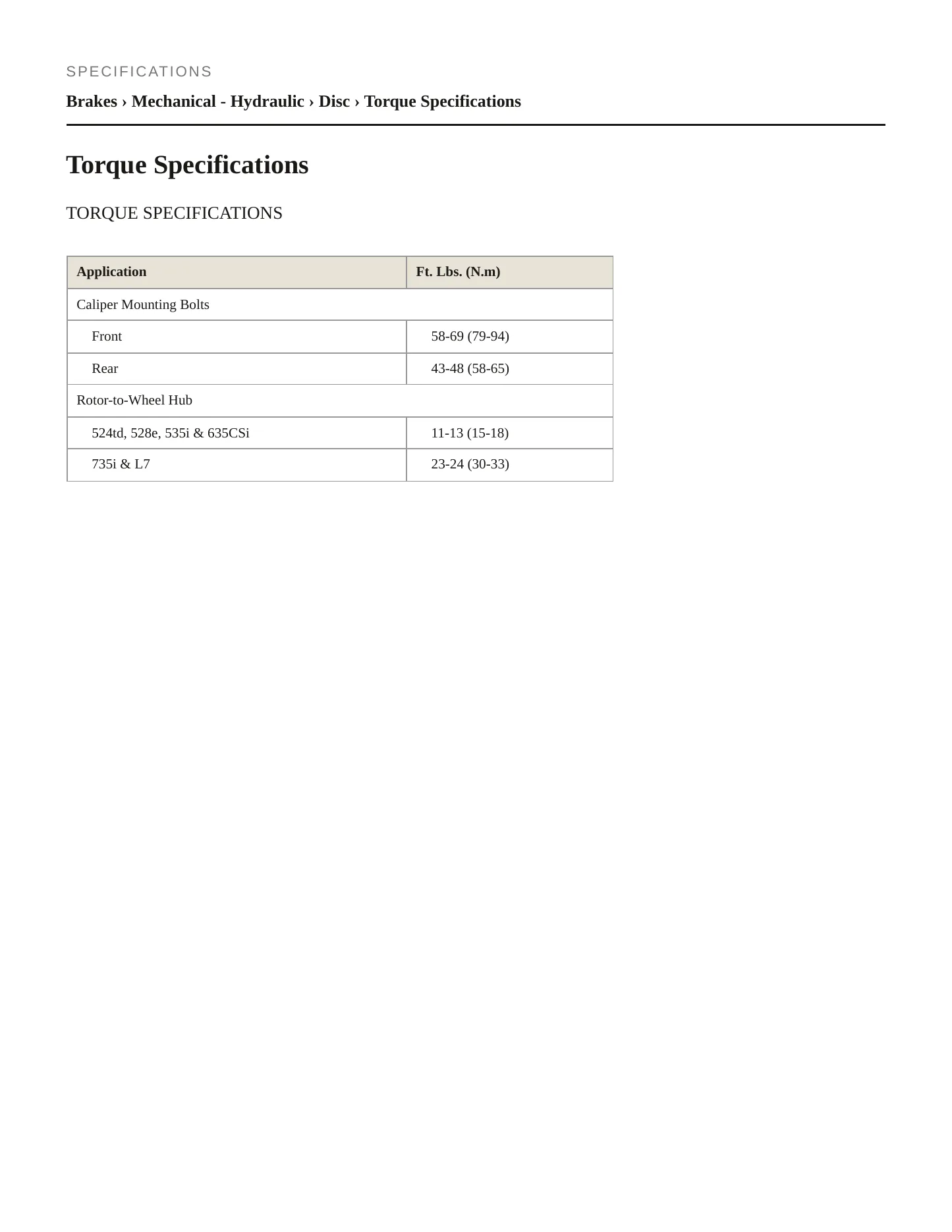 SPECIFICATIONS

Brakes › Mechanical - Hydraulic › Disc › Torque Specifications

Torque Specifications

TORQUE SPECIFICATIONS

| Application | Ft. Lbs. (N.m) |
|---|---|
| Caliper Mounting Bolts | |
| Front | 58-69 (79-94) |
| Rear | 43-48 (58-65) |
| Rotor-to-Wheel Hub | |
| 524td, 528e, 535i & 635CSi | 11-13 (15-18) |
| 735i & L7 | 23-24 (30-33) |